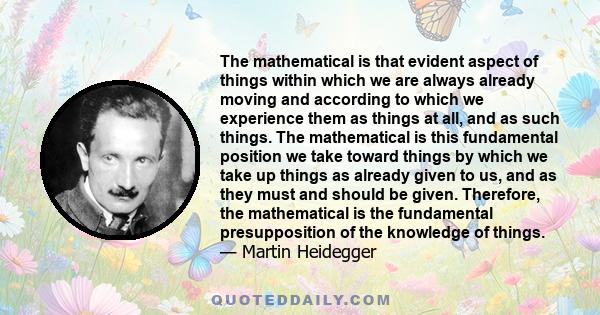 The mathematical is that evident aspect of things within which we are always already moving and according to which we experience them as things at all, and as such things. The mathematical is this fundamental position we take toward things by which we take up things as already given to us, and as they must and should be given. Therefore, the mathematical is the fundamental presupposition of the knowledge of things.
— Martin Heidegger

QUOTEDDAILY.COM